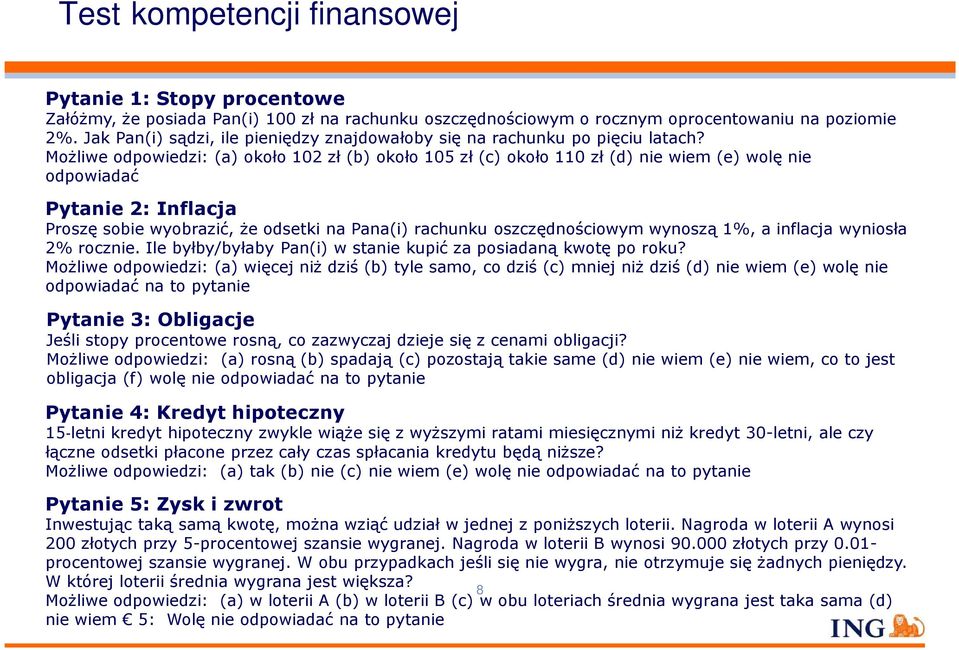 Test kompetencji finansowej

**Pytanie 1: Stopy procentowe**
Załóżmy, że posiada Pan(i) 100 zł na rachunku oszczędnościowym o rocznym oprocentowaniu na poziomie 2%. Jak Pan(i) sądzi, ile pieniędzy znajdowałoby się na rachunku po pięciu latach?
Możliwe odpowiedzi: (a) około 102 zł (b) około 105 zł (c) około 110 zł (d) nie wiem (e) wolę nie odpowiadać

**Pytanie 2: Inflacja**
Proszę sobie wyobrazić, że odsetki na Pana(i) rachunku oszczędnościowym wynoszą 1%, a inflacja wyniosła 2% rocznie. Ile byłby/byłaby Pan(i) w stanie kupić za posiadaną kwotę po roku?
Możliwe odpowiedzi: (a) więcej niż dziś (b) tyle samo, co dziś (c) mniej niż dziś (d) nie wiem (e) wolę nie odpowiadać na to pytanie

**Pytanie 3: Obligacje**
Jeśli stopy procentowe rosną, co zazwyczaj dzieje się z cenami obligacji?
Możliwe odpowiedzi: (a) rosną (b) spadają (c) pozostają takie same (d) nie wiem (e) nie wiem, co to jest obligacja (f) wolę nie odpowiadać na to pytanie

**Pytanie 4: Kredyt hipoteczny**
15-letni kredyt hipoteczny zwykle wiąże się z wyższymi ratami miesięcznymi niż kredyt 30-letni, ale czy łączne odsetki płacone przez cały czas spłacania kredytu będą niższe?
Możliwe odpowiedzi: (a) tak (b) nie (c) nie wiem (e) wolę nie odpowiadać na to pytanie

**Pytanie 5: Zysk i zwrot**
Inwestując taką samą kwotę, można wziąć udział w jednej z poniższych loterii. Nagroda w loterii A wynosi 200 złotych przy 5-procentowej szansie wygranej. Nagroda w loterii B wynosi 90.000 złotych przy 0.01-procentowej szansie wygranej. W obu przypadkach jeśli się nie wygra, nie otrzymuje się żadnych pieniędzy. W której loterii średnia wygrana jest większa?
Możliwe odpowiedzi: (a) w loterii A (b) w loterii B (c) w obu loteriach średnia wygrana jest taka sama (d) nie wiem € 5: Wolę nie odpowiadać na to pytanie

8

ING